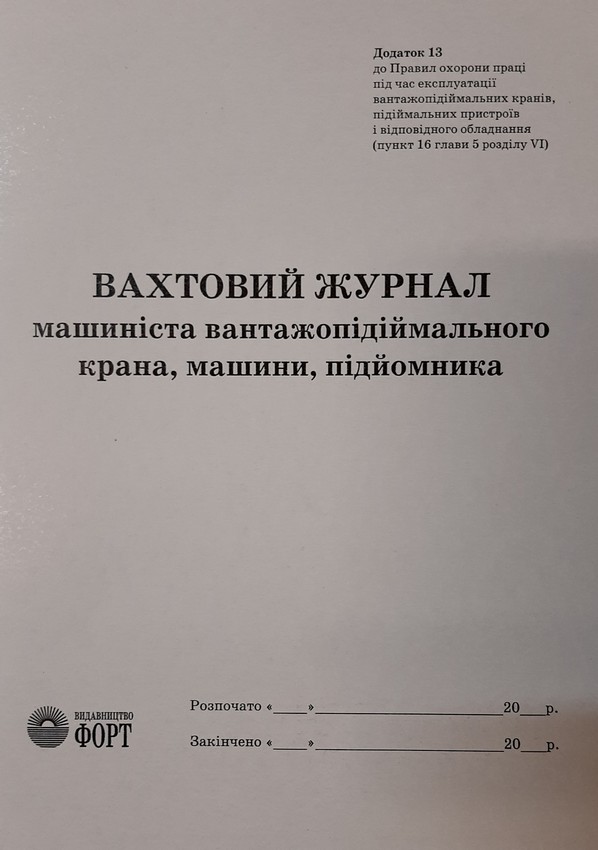 Додаток 13
до Правил охорони праці
під час експлуатації
вантажопідіймальних кранів,
підіймальних пристроїв
і відповідного обладнання
(пункт 16 глави 5 розділу VI)

ВАХТОВИЙ ЖУРНАЛ
машиніста вантажопідіймального
крана, машини, підйомника

ВИДАВНИЦТВО
ФОРТ

Розпочато «____»____20____р.

Закінчено «____»____20____р.